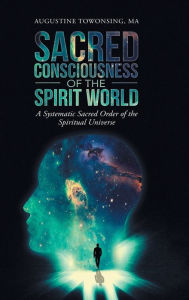 AUGUSTINE TOWONSING, MA

SACRED CONSCIOUSNESS OF THE SPIRIT WORLD

A Systematic Sacred Order of the Spiritual Universe